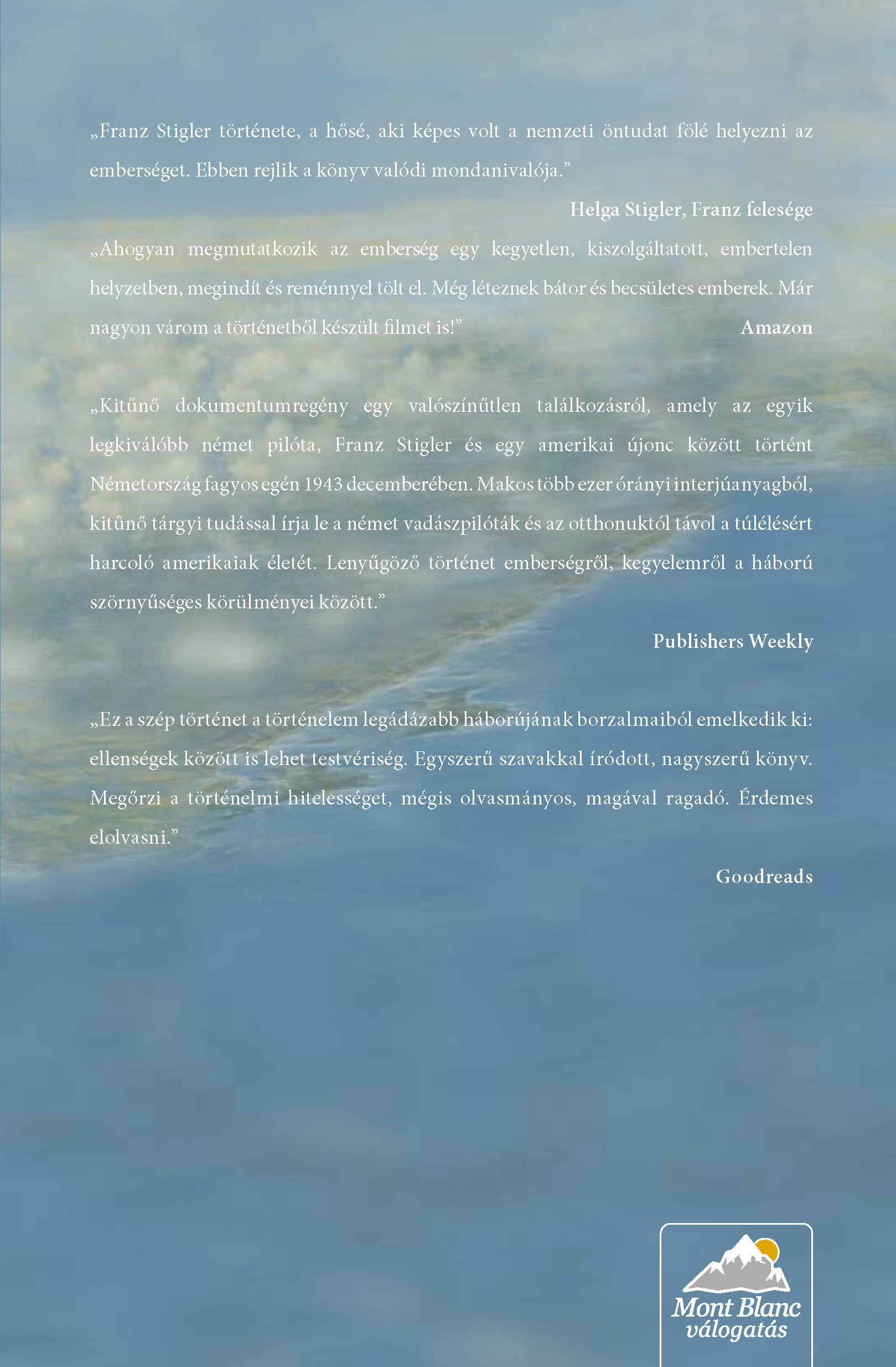 „Franz Stigler története, a hősé, aki képes volt a nemzeti öntudat fölé helyezni az emberséget. Ebben rejlik a könyv valódi mondanivalója.”

Helga Stigler, Franz felesége

„Ahogyan megmutatkozik az emberség egy kegyetlen, kiszolgáltatott, embertelen helyzetben, megindít és reménnyel tölt el. Még léteznek bátor és becsületes emberek. Már nagyon várom a történetből készült filmet is!”

Amazon

„Kitűnő dokumentumregény egy valószínűtlen találkozásról, amely az egyik legkiválóbb német pilóta, Franz Stigler és egy amerikai újonc között történt Németország fagyos egén 1943 decemberében. Makos több ezer órányi interjúanyagból, kitűnő tárgyi tudással írja le a német vadászpilóták és az otthonuktól távol a túlélésért harcoló amerikaiak életét. Lenyűgöző történet emberségről, kegyelemről a háború szörnyűséges körülményei között.”

Publishers Weekly

„Ez a szép történet a történelem legádázabb háborújának borzalmaiból emelkedik ki: ellenségek között is lehet testvériség. Egyszerű szavakkal íródott, nagyszerű könyv. Megőrzi a történelmi hitelességet, mégis olvasmányos, magával ragadó. Érdemes elolvasni.”

Goodreads

Mont Blanc válogatás